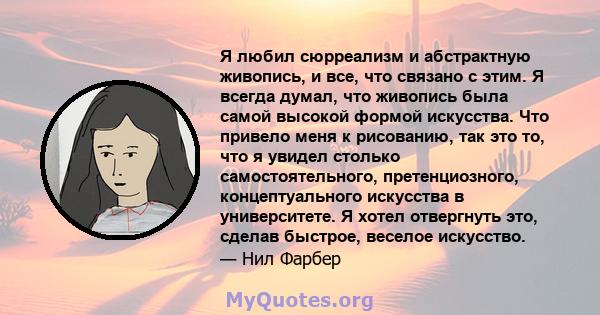 Я любил сюрреализм и абстрактную живопись, и все, что связано с этим. Я всегда думал, что живопись была самой высокой формой искусства. Что привело меня к рисованию, так это то, что я увидел столько самостоятельного, претенциозного, концептуального искусства в университете. Я хотел отвергнуть это, сделав быстрое, веселое искусство.
— Нил Фарбер

MyQuotes.org